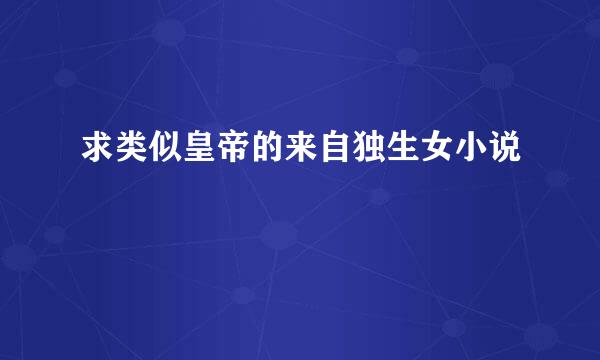 求类似皇帝的来自独生女小说